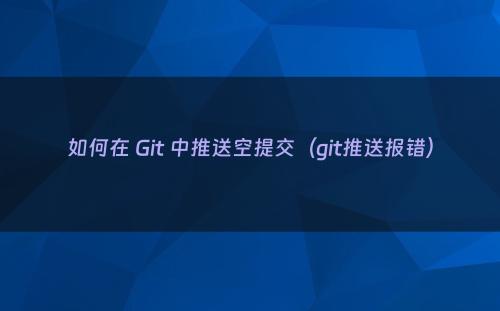 如何在 Git 中推送空提交（git推送报错）